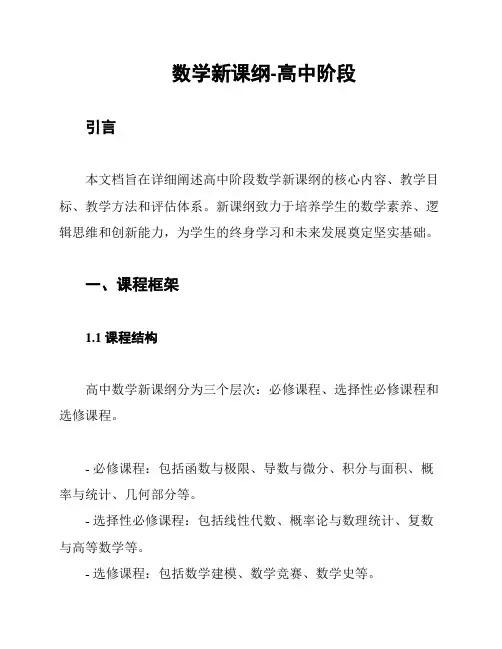 数学新课纲-高中阶段

引言

本文档旨在详细阐述高中阶段数学新课纲的核心内容、教学目标、教学方法和评估体系。新课纲致力于培养学生的数学素养、逻辑思维和创新能力，为学生的终身学习和未来发展奠定坚实基础。

一、课程框架

1.1 课程结构

高中数学新课纲分为三个层次：必修课程、选择性必修课程和选修课程。

- 必修课程：包括函数与极限、导数与微分、积分与面积、概率与统计、几何部分等。
- 选择性必修课程：包括线性代数、概率论与数理统计、复数与高等数学等。
- 选修课程：包括数学建模、数学竞赛、数学史等。